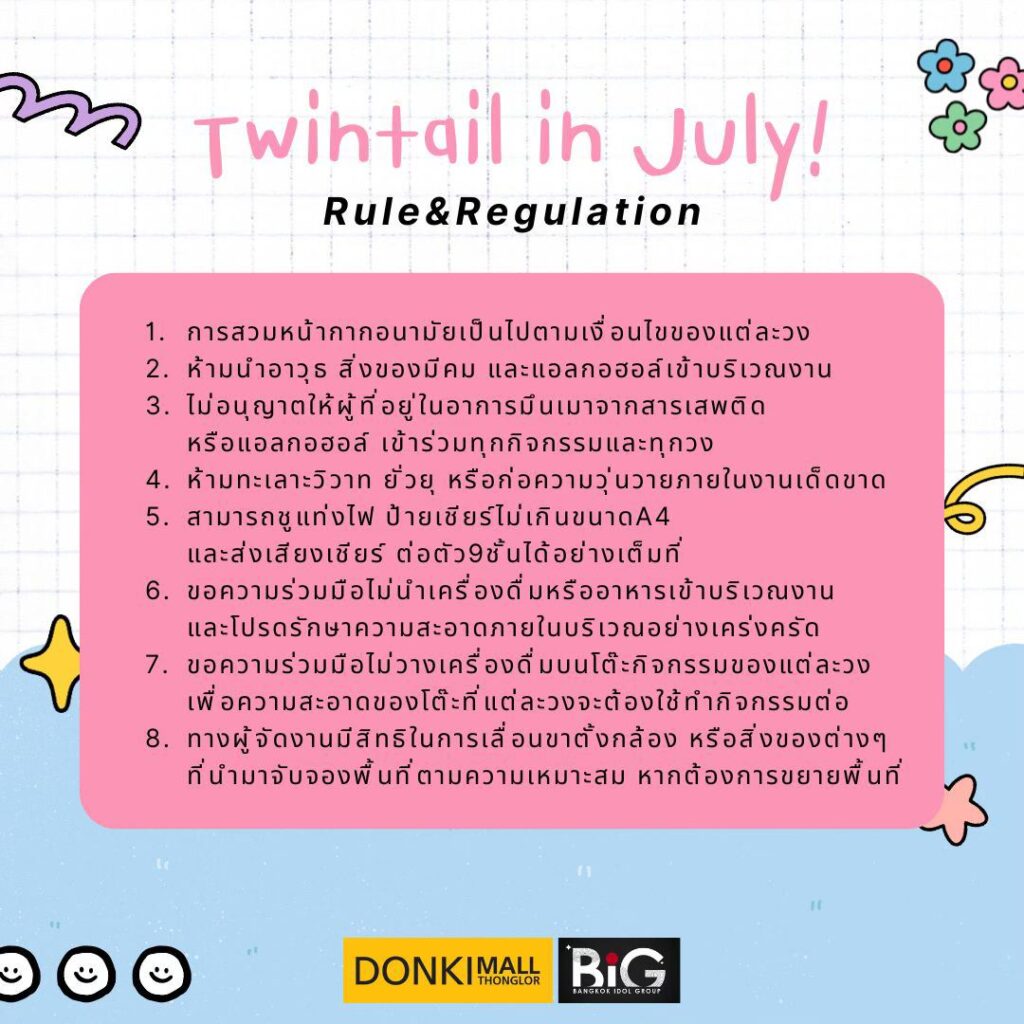 Twintail in July!

Rule&Regulation

1. การสวมหน้ากากอนามัยเป็นไปตามเงื่อนไขของแต่ละวง
2. ห้ามนำอาวุธ สิ่งของมีคม และแอลกอฮอล์เข้าบริเวณงาน
3. ไม่อนุญาตให้ผู้ที่อยู่ในอาการมึนเมาจากสารเสพติด หรือแอลกอฮอล์ เข้าร่วมทุกกิจกรรมและทุกวง
4. ห้ามทะเลาะวิวาท ยั่วยุ หรือก่อความวุ่นวายภายในงานเด็ดขาด
5. สามารถชูแท่งไฟ ป้ายเชียร์ไม่เกินขนาดA4 และส่งเสียงเชียร์ ต่อตัว9ชั้นได้อย่างเต็มที่
6. ขอความร่วมมือไม่นำเครื่องดื่มหรืออาหารเข้าบริเวณงาน และโปรดรักษาความสะอาดภายในบริเวณอย่างเคร่งครัด
7. ขอความร่วมมือไม่วางเครื่องดื่มบนโต๊ะกิจกรรมของแต่ละวง เพื่อความสะอาดของโต๊ะที่แต่ละวงจะต้องใช้ทำกิจกรรมต่อ
8. ทางผู้จัดงานมีสิทธิในการเลื่อนขาตั้งกล้อง หรือสิ่งของต่างๆ ที่นำมาจับจองพื้นที่ตามความเหมาะสม หากต้องการขยายพื้นที่

DONKI MALL THONGLOR

BiG
BANGKOK IDOL GROUP